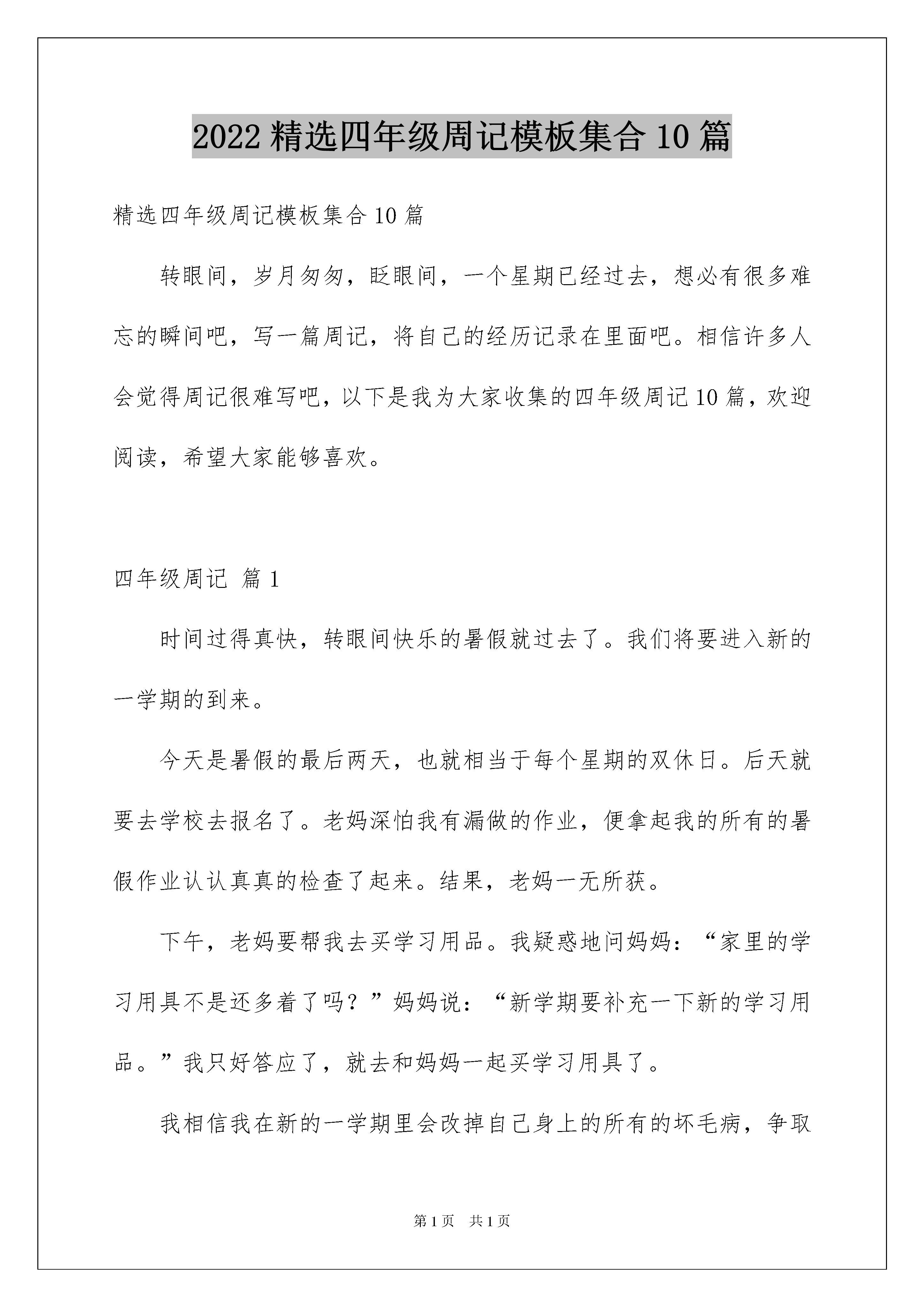 2022 精选四年级周记模板集合 10 篇

精选四年级周记模板集合 10 篇

转眼间，岁月匆匆，眨眼间，一个星期已经过去，想必有很多难忘的瞬间吧，写一篇周记，将自己的经历记录在里面吧。相信许多人会觉得周记很难写吧，以下是我为大家收集的四年级周记 10 篇，欢迎阅读，希望大家能够喜欢。

四年级周记 篇 1

时间过得真快，转眼间快乐的暑假就过去了。我们将要进入新的一学期的到来。

今天是暑假的最后两天，也就相当于每个星期的双休日。后天就要去学校去报名了。老妈深怕我有漏做的作业，便拿起我的所有的暑假作业认认真真的检查了起来。结果，老妈一无所获。

下午，老妈要帮我去买学习用品。我疑惑地问妈妈：“家里的学习用具不是还多着了吗？”妈妈说：“新学期要补充一下新的学习用品。”我只好答应了，就去和妈妈一起买学习用具了。

我相信我在新的一学期里会改掉自己身上的所有的坏毛病，争取

第 1 页 共 1 页